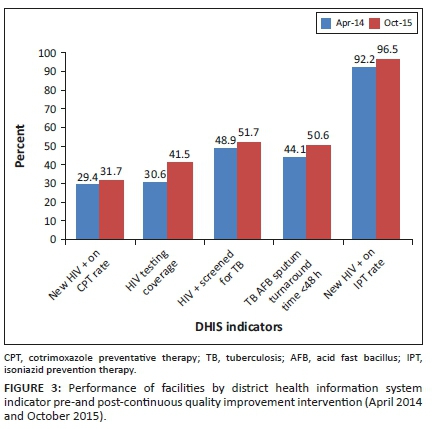 Apr-14 Oct-15

Percent

100
90
80
70
60
50
40
30
20
10
0

29.4 31.7
30.6 41.5
48.9 51.7
44.1 50.6
92.2 96.5

New HIV + on CPT rate
HIV testing coverage
HIV + screened for TB
TB AFB sputum turnaround time <48 h
New HIV + on IPT rate

DHIS indicators

CPT, cotrimoxazole preventative therapy; TB, tuberculosis; AFB, acid fast bacillus; IPT, isoniazid prevention therapy.

FIGURE 3: Performance of facilities by district health information system indicator pre-and post-continuous quality improvement intervention (April 2014 and October 2015).